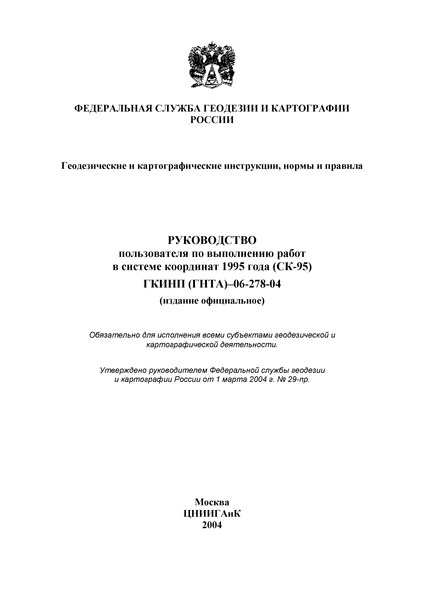 ФЕДЕРАЛЬНАЯ СЛУЖБА ГЕОДЕЗИИ И КАРТОГРАФИИ РОССИИ

Геодезические и картографические инструкции, нормы и правила

РУКОВОДСТВО
пользователя по выполнению работ
в системе координат 1995 года (СК-95)
ГКИНП (ГНТА)–06-278-04
(издание официальное)

Обязательно для исполнения всеми субъектами геодезической и картографической деятельности.

Утверждено руководителем Федеральной службы геодезии и картографии России от 1 марта 2004 г. № 29-пр.

Москва
ЦНИИГАиК
2004